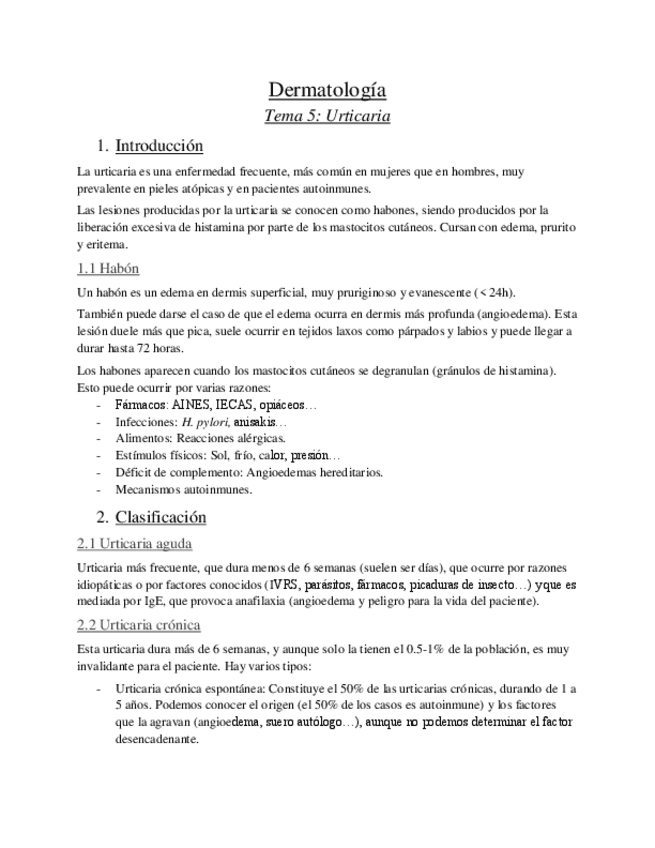 Dermatología

Tema 5: Urticaria

1. Introducción

La urticaria es una enfermedad frecuente, más común en mujeres que en hombres, muy prevalente en pieles atópicas y en pacientes autoinmunes.

Las lesiones producidas por la urticaria se conocen como habones, siendo producidos por la liberación excesiva de histamina por parte de los mastocitos cutáneos. Cursan con edema, prurito y eritema.

1.1 Habón

Un habón es un edema en dermis superficial, muy pruriginoso y evanescente (< 24h).

También puede darse el caso de que el edema ocurra en dermis más profunda (angioedema). Esta lesión duele más que pica, suele ocurrir en tejidos laxos como párpados y labios y puede llegar a durar hasta 72 horas.

Los habones aparecen cuando los mastocitos cutáneos se degranulan (gránulos de histamina). Esto puede ocurrir por varias razones:

- Fármacos: AINES, IECAS, opiáceos…
- Infecciones: H. pylori, anisakis…
- Alimentos: Reacciones alérgicas.
- Estímulos físicos: Sol, frío, calor, presión…
- Déficit de complemento: Angioedemas hereditarios.
- Mecanismos autoinmunes.

2. Clasificación

2.1 Urticaria aguda

Urticaria más frecuente, que dura menos de 6 semanas (suelen ser días), que ocurre por razones idiopáticas o por factores conocidos (IVRS, parásitos, fármacos, picaduras de insecto…) y que es mediada por IgE, que provoca anafilaxia (angioedema y peligro para la vida del paciente).

2.2 Urticaria crónica

Esta urticaria dura más de 6 semanas, y aunque solo la tienen el 0.5-1% de la población, es muy invalidante para el paciente. Hay varios tipos:

- Urticaria crónica espontánea: Constituye el 50% de las urticarias crónicas, durando de 1 a 5 años. Podemos conocer el origen (el 50% de los casos es autoinmune) y los factores que la agravan (angioedema, suero autólogo…), aunque no podemos determinar el factor desencadenante.